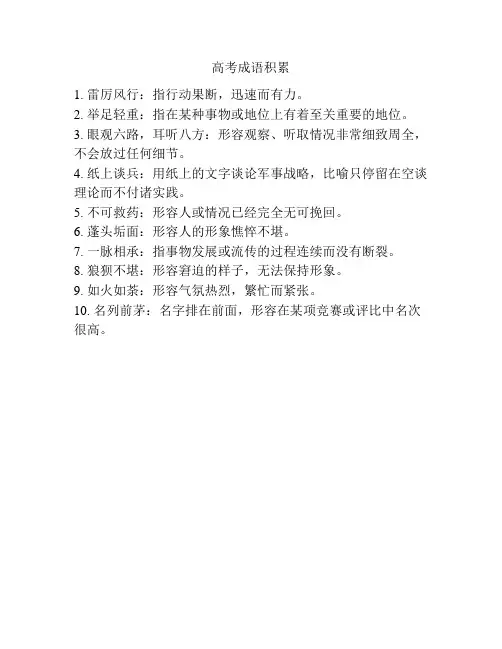 高考成语积累

1. 雷厉风行：指行动果断，迅速而有力。

2. 举足轻重：指在某种事物或地位上有着至关重要的地位。

3. 眼观六路，耳听八方：形容观察、听取情况非常细致周全，不会放过任何细节。

4. 纸上谈兵：用纸上的文字谈论军事战略，比喻只停留在空谈理论而不付诸实践。

5. 不可救药：形容人或情况已经完全无可挽回。

6. 蓬头垢面：形容人的形象憔悴不堪。

7. 一脉相承：指事物发展或流传的过程连续而没有断裂。

8. 狼狈不堪：形容窘迫的样子，无法保持形象。

9. 如火如荼：形容气氛热烈，繁忙而紧张。

10. 名列前茅：名字排在前面，形容在某项竞赛或评比中名次很高。